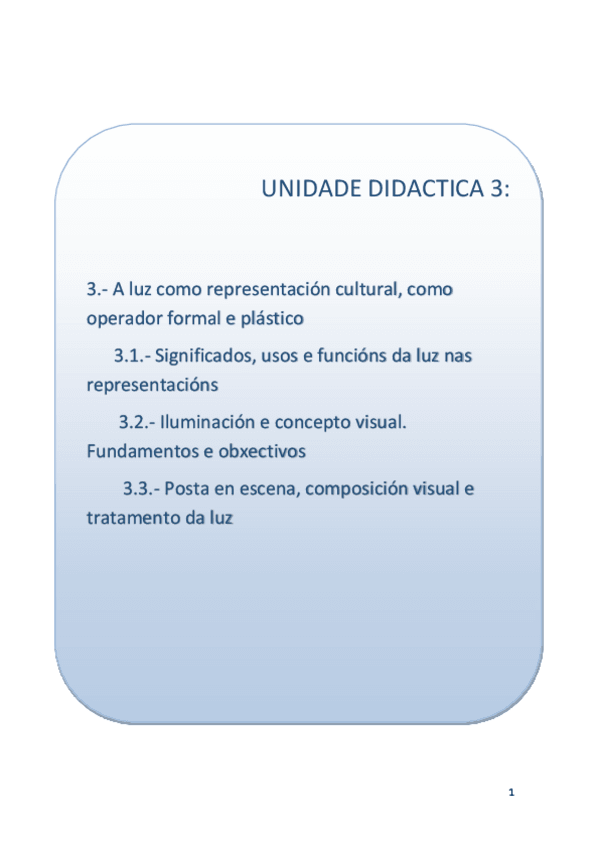 UNIDADE DIDACTICA 3:

3.- A luz como representación cultural, como operador formal e plástico

3.1.- Significados, usos e funcións da luz nas representacións

3.2.- Iluminación e concepto visual. Fundamentos e obxectivos

3.3.- Posta en escena, composición visual e tratamento da luz

1